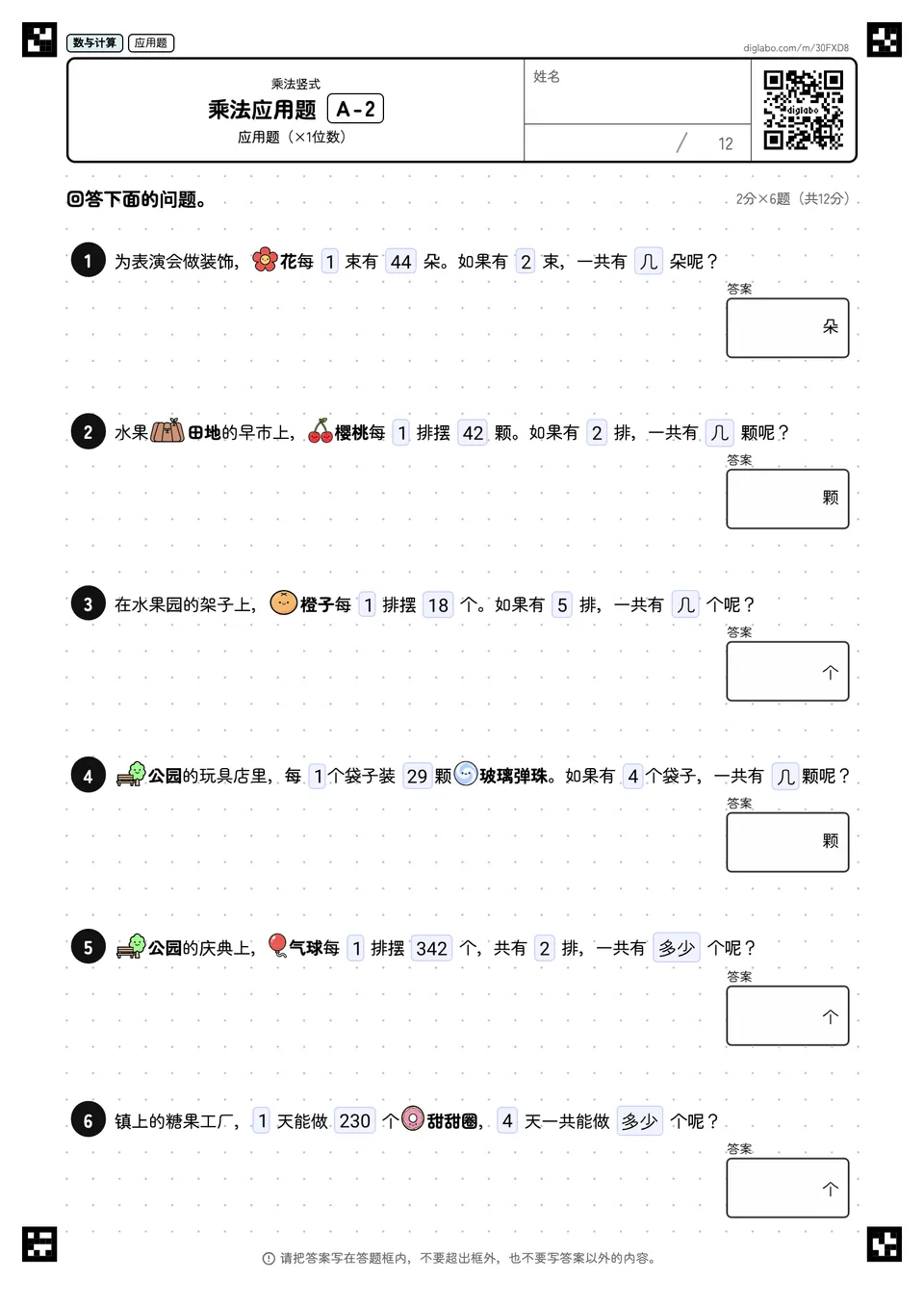 数与计算 应用题

diglabo.com/m/30FXD8

乘法竖式
乘法应用题 A-2
应用题（×1位数）

姓名

/ 12

diglabo

回答下面的问题。

2分×6题（共12分）

1 为表演会做装饰，花每 1 束有 44 朵。如果有 2 束，一共有 几 朵呢？

答案
朵

2 水果田地的早市上，樱桃每 1 排摆 42 颗。如果有 2 排，一共有 几 颗呢？

答案
颗

3 在水果园的架子上，橙子每 1 排摆 18 个。如果有 5 排，一共有 几 个呢？

答案
个

4 公园的玩具店里，每 1 个袋子装 29 颗玻璃弹珠。如果有 4 个袋子，一共有 几 颗呢？

答案
颗

5 公园的庆典上，气球每 1 排摆 342 个，共有 2 排，一共有 多少 个呢？

答案
个

6 镇上的糖果工厂，1 天能做 230 个甜甜圈，4 天一共能做 多少 个呢？

答案
个

请把答案写在答题框内，不要超出框外，也不要写答案以外的内容。